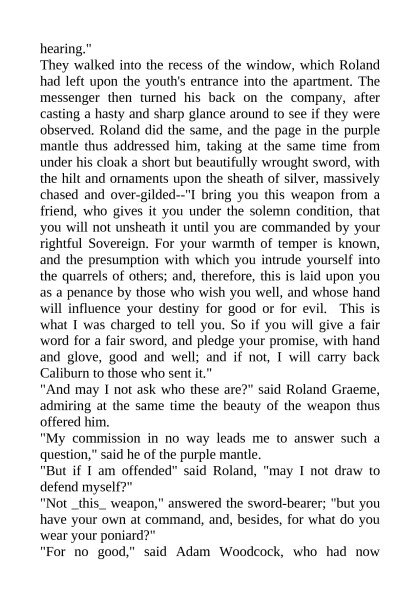 hearing."

They walked into the recess of the window, which Roland had left upon the youth's entrance into the apartment. The messenger then turned his back on the company, after casting a hasty and sharp glance around to see if they were observed. Roland did the same, and the page in the purple mantle thus addressed him, taking at the same time from under his cloak a short but beautifully wrought sword, with the hilt and ornaments upon the sheath of silver, massively chased and over-gilded--"I bring you this weapon from a friend, who gives it you under the solemn condition, that you will not unsheath it until you are commanded by your rightful Sovereign. For your warmth of temper is known, and the presumption with which you intrude yourself into the quarrels of others; and, therefore, this is laid upon you as a penance by those who wish you well, and whose hand will influence your destiny for good or for evil. This is what I was charged to tell you. So if you will give a fair word for a fair sword, and pledge your promise, with hand and glove, good and well; and if not, I will carry back Caliburn to those who sent it."

"And may I not ask who these are?" said Roland Graeme, admiring at the same time the beauty of the weapon thus offered him.

"My commission in no way leads me to answer such a question," said he of the purple mantle.

"But if I am offended" said Roland, "may I not draw to defend myself?"

"Not _this_ weapon," answered the sword-bearer; "but you have your own at command, and, besides, for what do you wear your poniard?"

"For no good," said Adam Woodcock, who had now